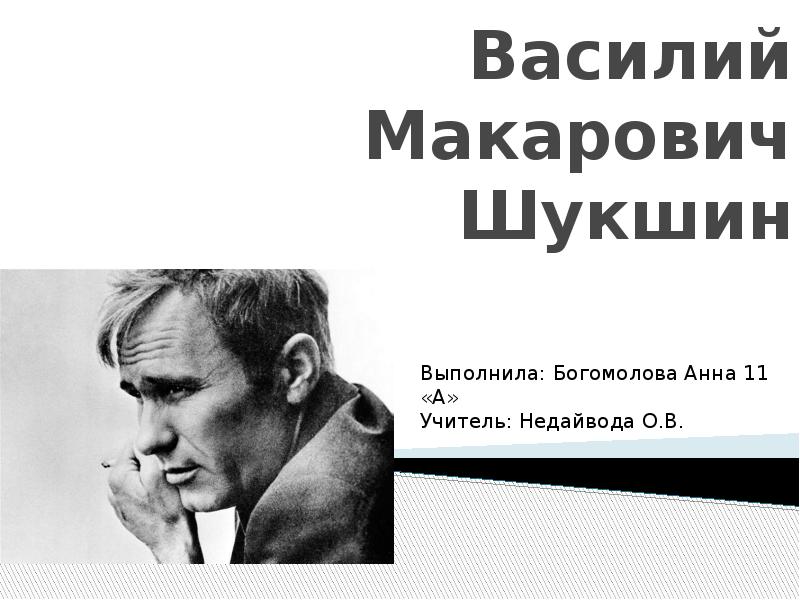 Василий Макарович Шукшин

Выполнила: Богомолова Анна 11 «А»
Учитель: Недайвода О.В.